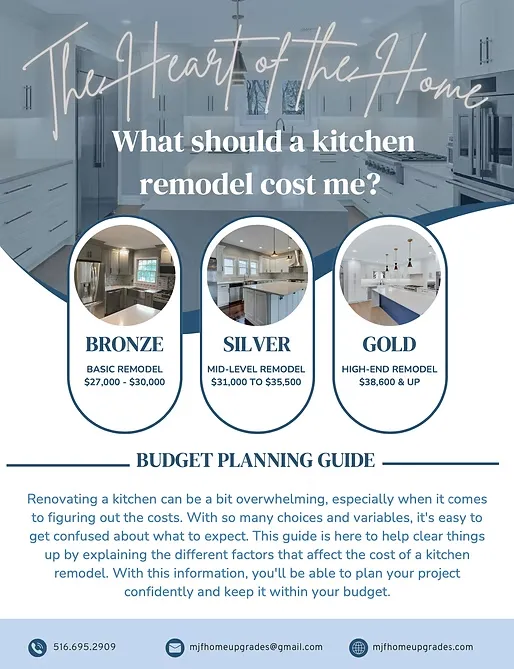 The Heart of the Home

What should a kitchen remodel cost me?

BRONZE
BASIC REMODEL
$27,000 - $30,000

SILVER
MID-LEVEL REMODEL
$31,000 TO $35,500

GOLD
HIGH-END REMODEL
$38,600 & UP

BUDGET PLANNING GUIDE

Renovating a kitchen can be a bit overwhelming, especially when it comes to figuring out the costs. With so many choices and variables, it's easy to get confused about what to expect. This guide is here to help clear things up by explaining the different factors that affect the cost of a kitchen remodel. With this information, you'll be able to plan your project confidently and keep it within your budget.

516.695.2909
mjfhomeupgrades@gmail.com
mjfhomeupgrades.com